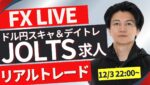 FX LIVE
ドル円スキャ＆デイトレ
JOLTS求人
リアルトレード
12/3 22:00~